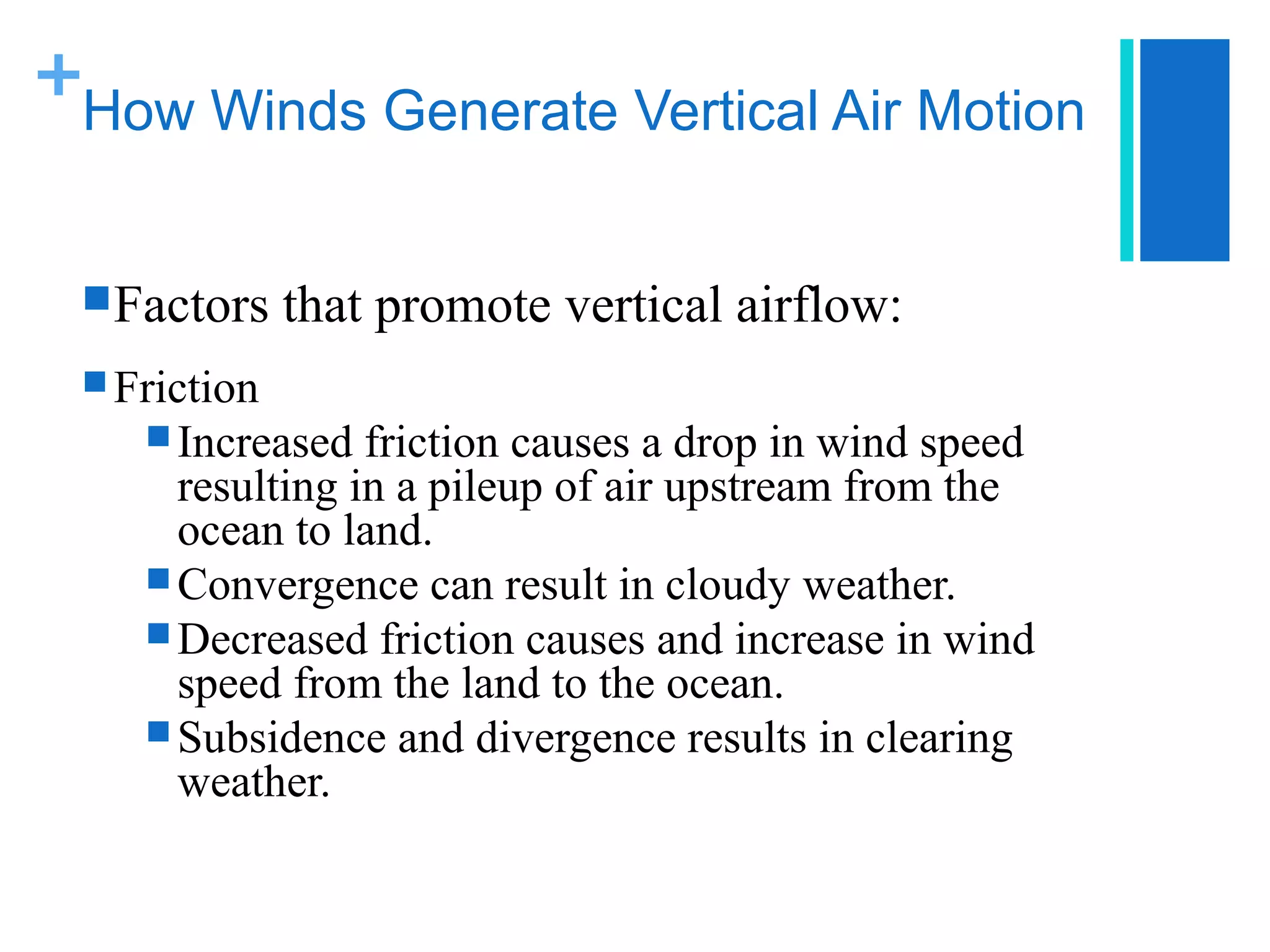 + How Winds Generate Vertical Air Motion

Factors that promote vertical airflow:

Friction

Increased friction causes a drop in wind speed resulting in a pileup of air upstream from the ocean to land.

Convergence can result in cloudy weather.

Decreased friction causes and increase in wind speed from the land to the ocean.

Subsidence and divergence results in clearing weather.